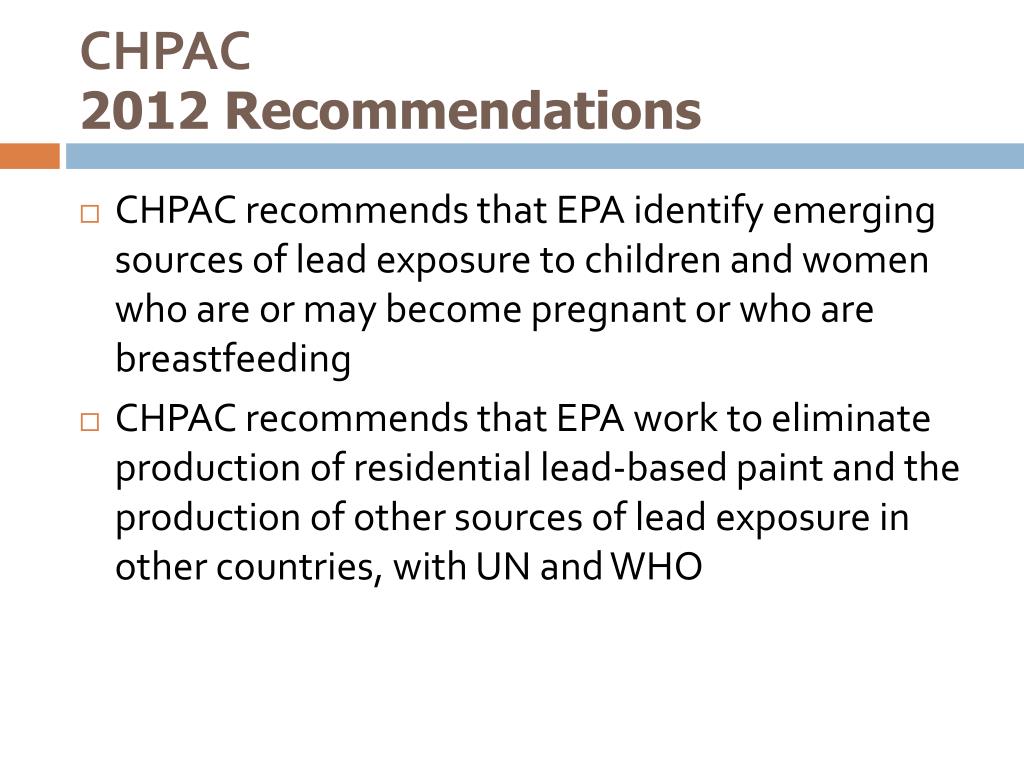 CHPAC
2012 Recommendations

□ CHPAC recommends that EPA identify emerging sources of lead exposure to children and women who are or may become pregnant or who are breastfeeding

□ CHPAC recommends that EPA work to eliminate production of residential lead-based paint and the production of other sources of lead exposure in other countries, with UN and WHO